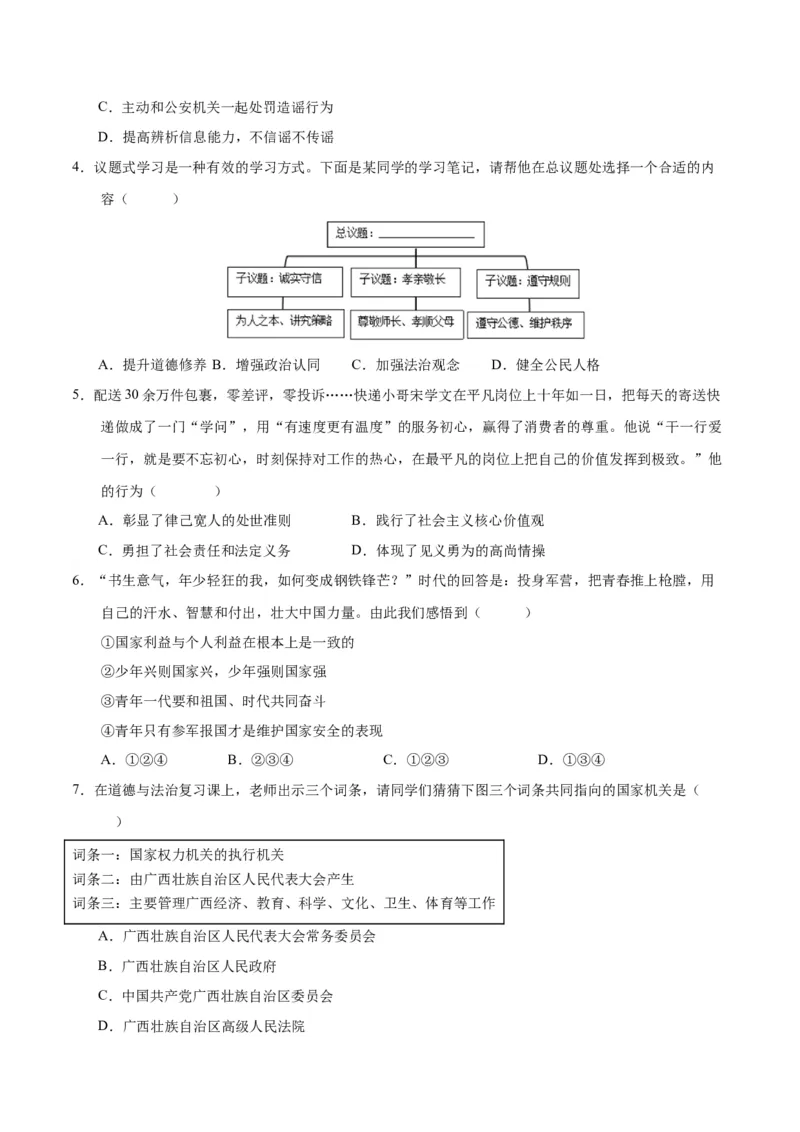 C．主动和公安机关一起处罚造谣行为

D．提高辨析信息能力，不信谣不传谣

4．议题式学习是一种有效的学习方式。下面是某同学的学习笔记，请帮他在总议题处选择一个合适的内容（　　）

总议题：________

子议题：诚实守信

子议题：孝亲敬长

子议题：遵守规则

为人之本、讲究策略

尊敬师长、孝顺父母

遵守公德、维护秩序

A．提升道德修养 B．增强政治认同　　C．加强法治观念　　D．健全公民人格

5．配送 30 余万件包裹，零差评，零投诉……快递小哥宋学文在平凡岗位上十年如一日，把每天的寄送快递做成了一门“学问”，用“有速度更有温度”的服务初心，赢得了消费者的尊重。他说“干一行爱一行，就是要不忘初心，时刻保持对工作的热心，在最平凡的岗位上把自己的价值发挥到极致。”他的行为（　　）

A．彰显了律己宽人的处世准则

B．践行了社会主义核心价值观

C．勇担了社会责任和法定义务

D．体现了见义勇为的高尚情操

6．“书生意气，年少轻狂的我，如何变成钢铁锋芒?”时代的回答是：投身军营，把青春推上枪膛，用自己的汗水、智慧和付出，壮大中国力量。由此我们感悟到（　　）

①国家利益与个人利益在根本上是一致的

②少年兴则国家兴，少年强则国家强

③青年一代要和祖国、时代共同奋斗

④青年只有参军报国才是维护国家安全的表现

A．①②④　　B．②③④　　C．①②③　　D．①③④

7．在道德与法治复习课上，老师出示三个词条，请同学们猜猜下图三个词条共同指向的国家机关是（　　）

词条一：国家权力机关的执行机关
词条二：由广西壮族自治区人民代表大会产生
词条三：主要管理广西经济、教育、科学、文化、卫生、体育等工作

A．广西壮族自治区人民代表大会常务委员会

B．广西壮族自治区人民政府

C．中国共产党广西壮族自治区委员会

D．广西壮族自治区高级人民法院